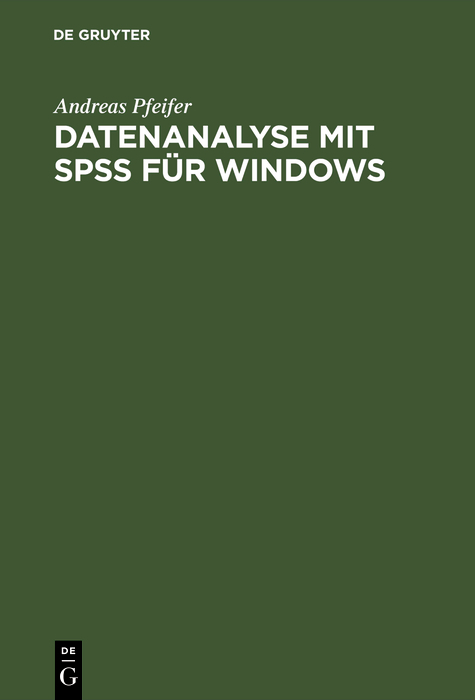 DE GRUYTER

Andreas Pfeifer

DATENANALYSE MIT SPSS FÜR WINDOWS

DE
G